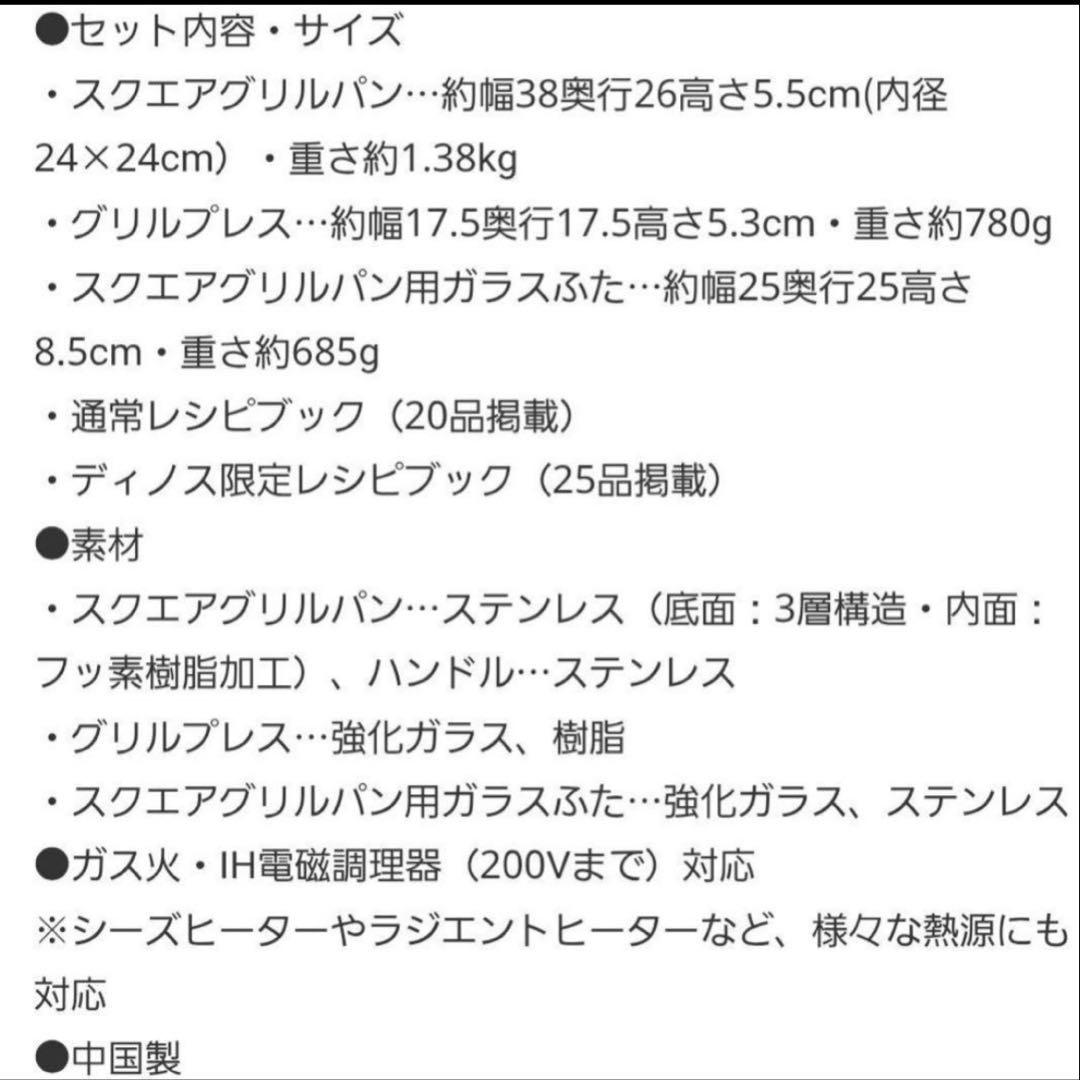 ●セット内容・サイズ
・スクエアグリルパン…約幅38奥行26高さ5.5cm(内径24×24cm）・重さ約1.38kg
・グリルプレス…約幅17.5奥行17.5高さ5.3cm・重さ約780g
・スクエアグリルパン用ガラスふた…約幅25奥行25高さ8.5cm・重さ約685g
・通常レシピブック（20品掲載）
・ディノス限定レシピブック（25品掲載）
●素材
・スクエアグリルパン…ステンレス（底面：3層構造・内面：フッ素樹脂加工）、ハンドル…ステンレス
・グリルプレス…強化ガラス、樹脂
・スクエアグリルパン用ガラスふた…強化ガラス、ステンレス
●ガス火・IH電磁調理器（200Vまで）対応
※シーズヒーターやラジエントヒーターなど、様々な熱源にも対応
●中国製